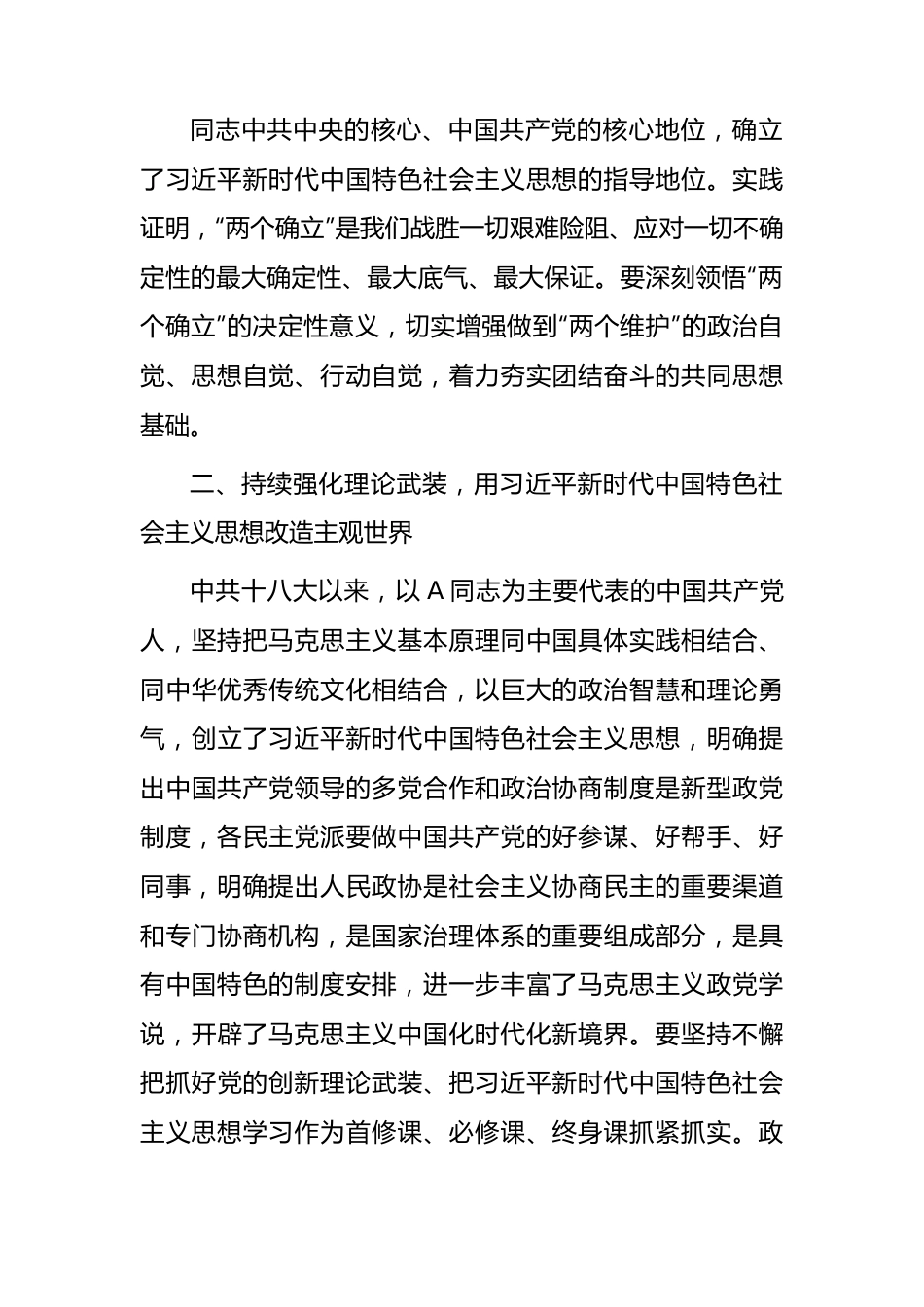 同志中共中央的核心、中国共产党的核心地位，确立了习近平新时代中国特色社会主义思想的指导地位。实践证明，“两个确立”是我们战胜一切艰难险阻、应对一切不确定性的最大确定性、最大底气、最大保证。要深刻领悟“两个确立”的决定性意义，切实增强做到“两个维护”的政治自觉、思想自觉、行动自觉，着力夯实团结奋斗的共同思想基础。

二、持续强化理论武装，用习近平新时代中国特色社会主义思想改造主观世界

中共十八大以来，以 A 同志为主要代表的中国共产党人，坚持把马克思主义基本原理同中国具体实践相结合、同中华优秀传统文化相结合，以巨大的政治智慧和理论勇气，创立了习近平新时代中国特色社会主义思想，明确提出中国共产党领导的多党合作和政治协商制度是新型政党制度，各民主党派要做中国共产党的好参谋、好帮手、好同事，明确提出人民政协是社会主义协商民主的重要渠道和专门协商机构，是国家治理体系的重要组成部分，是具有中国特色的制度安排，进一步丰富了马克思主义政党学说，开辟了马克思主义中国化时代化新境界。要坚持不懈把抓好党的创新理论武装、把习近平新时代中国特色社会主义思想学习作为首修课、必修课、终身课抓紧抓实。政